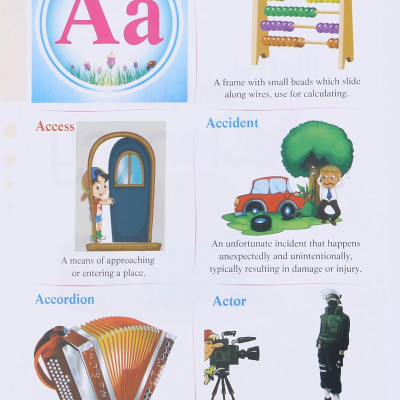 Aa

A frame with small beads which slide along wires, use for calculating.

Access

A means of approaching or entering a place.

Accident

An unfortunate incident that happens unexpectedly and unintentionally, typically resulting in damage or injury.

Accordion

Actor